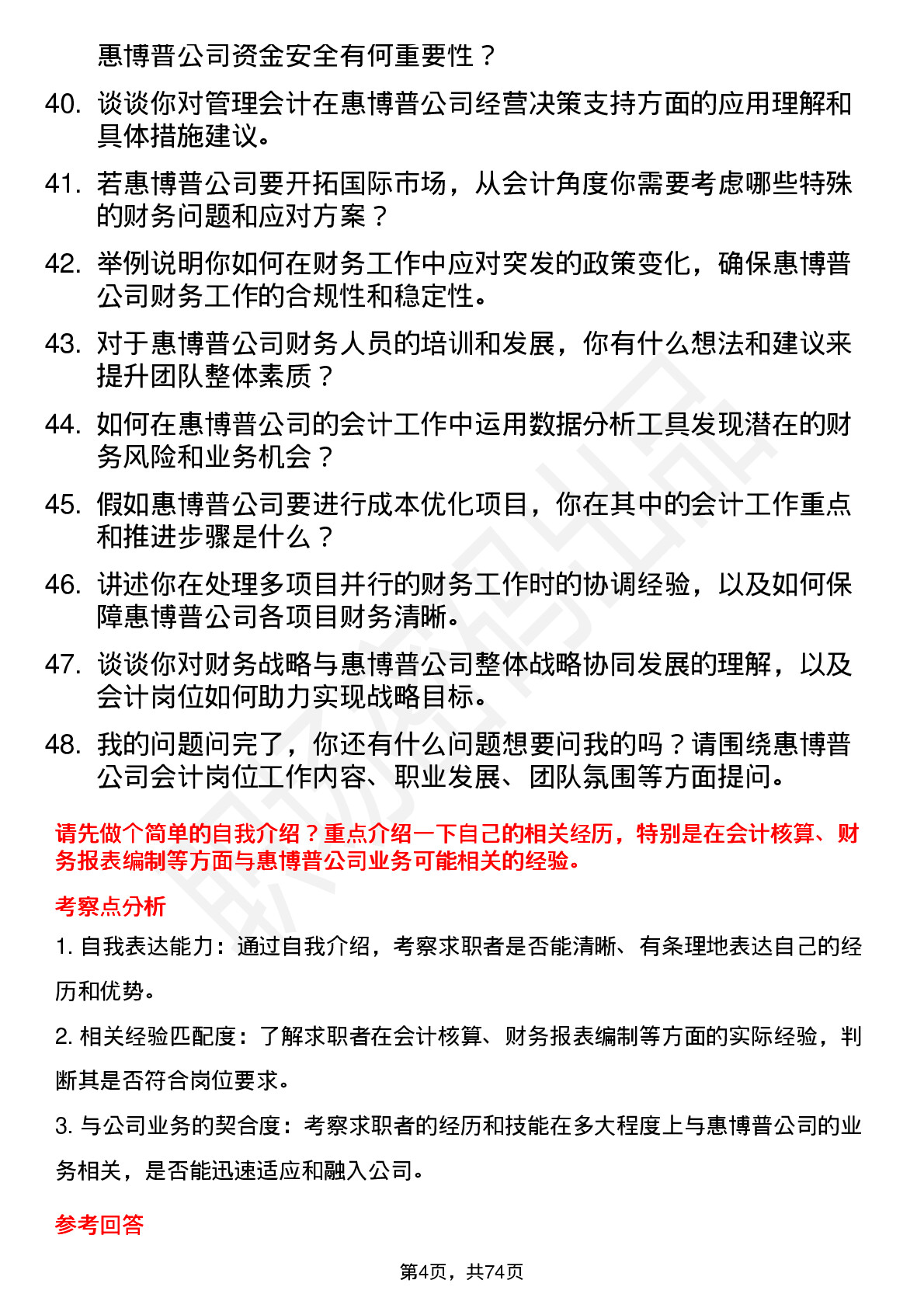 惠博普公司资金安全有何重要性？

40. 谈谈你对管理会计在惠博普公司经营决策支持方面的应用理解和具体措施建议。

41. 若惠博普公司要开拓国际市场，从会计角度你需要考虑哪些特殊的财务问题和应对方案？

42. 举例说明你如何在财务工作中应对突发的政策变化，确保惠博普公司财务工作的合规性和稳定性。

43. 对于惠博普公司财务人员的培训和发展，你有什么想法和建议来提升团队整体素质？

44. 如何在惠博普公司的会计工作中运用数据分析工具发现潜在的财务风险和业务机会？

45. 假如惠博普公司要进行成本优化项目，你在其中的会计工作重点和推进步骤是什么？

46. 讲述你在处理多项目并行的财务工作时的协调经验，以及如何保障惠博普公司各项目财务清晰。

47. 谈谈你对财务战略与惠博普公司整体战略协同发展的理解，以及会计岗位如何助力实现战略目标。

48. 我的问题问完了，你还有什么问题想要问我的吗？请围绕惠博普公司会计岗位工作内容、职业发展、团队氛围等方面提问。

请先做个简单的自我介绍？重点介绍一下自己的相关经历，特别是在会计核算、财务报表编制等方面与惠博普公司业务可能相关的经验。

考察点分析

1. 自我表达能力：通过自我介绍，考察求职者是否能清晰、有条理地表达自己的经历和优势。

2. 相关经验匹配度：了解求职者在会计核算、财务报表编制等方面的实际经验，判断其是否符合岗位要求。

3. 与公司业务的契合度：考察求职者的经历和技能在多大程度上与惠博普公司的业务相关，是否能迅速适应和融入公司。

参考回答

第4页，共74页